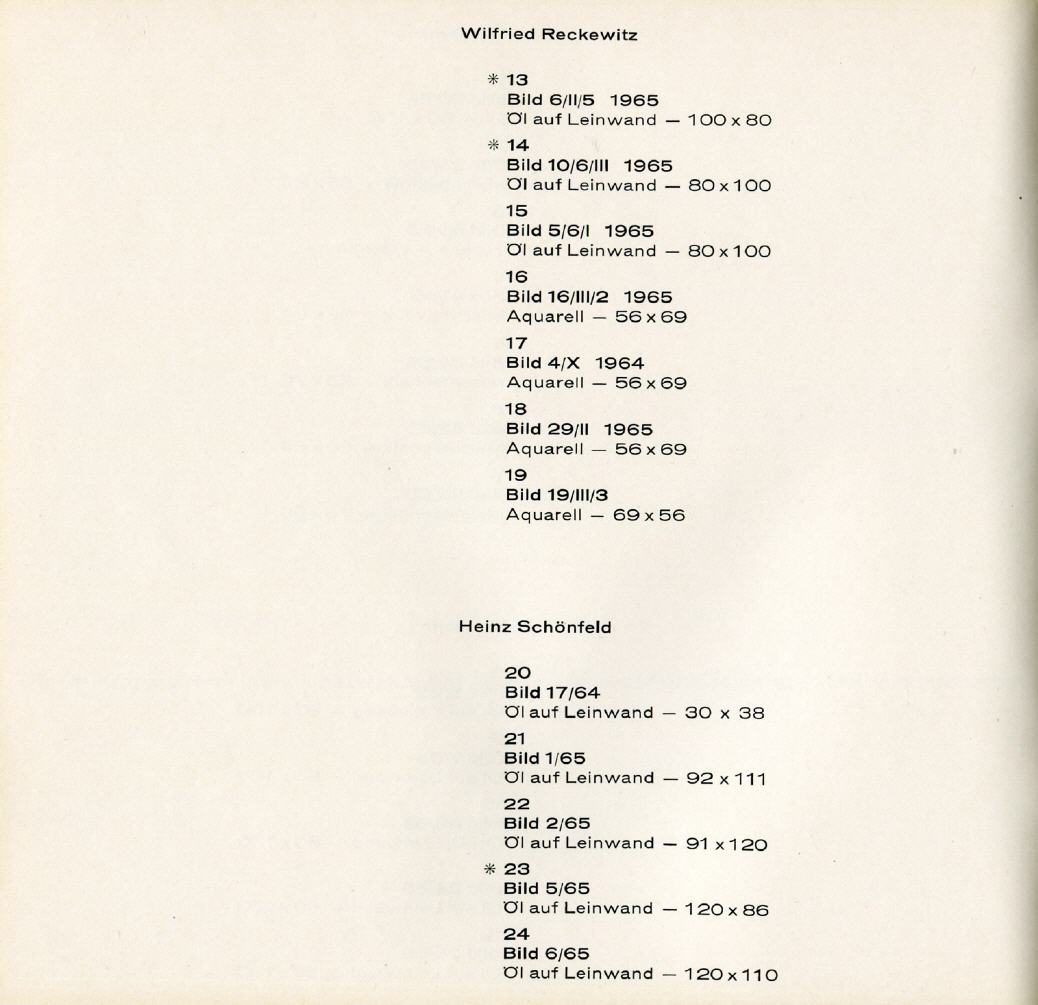 Wilfried Reckewitz

* 13
Bild 6/II/5 1965
Öl auf Leinwand — 100 x 80

* 14
Bild 10/6/III 1965
Öl auf Leinwand — 80 x 100

15
Bild 5/6/I 1965
Öl auf Leinwand — 80 x 100

16
Bild 16/III/2 1965
Aquarell — 56 x 69

17
Bild 4/X 1964
Aquarell — 56 x 69

18
Bild 29/II 1965
Aquarell — 56 x 69

19
Bild 19/III/3
Aquarell — 69 x 56

Heinz Schönfeld

20
Bild 17/64
Öl auf Leinwand — 30 x 38

21
Bild 1/65
Öl auf Leinwand — 92 x 111

22
Bild 2/65
Öl auf Leinwand — 91 x 120

* 23
Bild 5/65
Öl auf Leinwand — 120 x 86

24
Bild 6/65
Öl auf Leinwand — 120 x 110